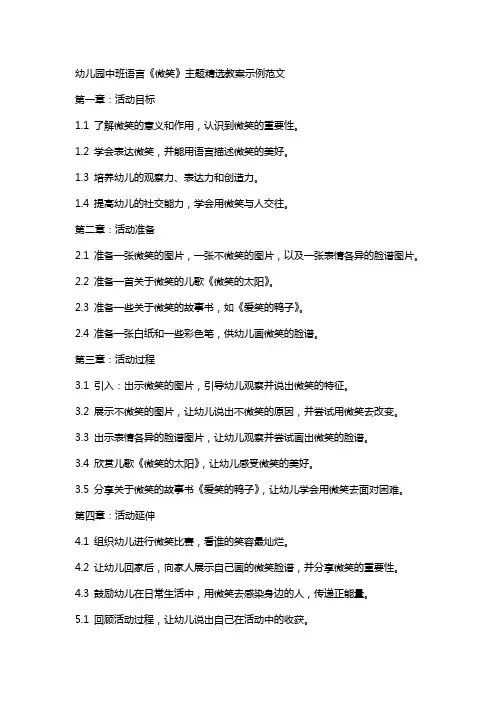 幼儿园中班语言《微笑》主题精选教案示例范文

第一章：活动目标

1.1 了解微笑的意义和作用，认识到微笑的重要性。

1.2 学会表达微笑，并能用语言描述微笑的美好。

1.3 培养幼儿的观察力、表达力和创造力。

1.4 提高幼儿的社交能力，学会用微笑与人交往。

第二章：活动准备

2.1 准备一张微笑的图片，一张不微笑的图片，以及一张表情各异的脸谱图片。

2.2 准备一首关于微笑的儿歌《微笑的太阳》。

2.3 准备一些关于微笑的故事书，如《爱笑的鸭子》。

2.4 准备一张白纸和一些彩色笔，供幼儿画微笑的脸谱。

第三章：活动过程

3.1 引入：出示微笑的图片，引导幼儿观察并说出微笑的特征。

3.2 展示不微笑的图片，让幼儿说出不微笑的原因，并尝试用微笑去改变。

3.3 出示表情各异的脸谱图片，让幼儿观察并尝试画出微笑的脸谱。

3.4 欣赏儿歌《微笑的太阳》，让幼儿感受微笑的美好。

3.5 分享关于微笑的故事书《爱笑的鸭子》，让幼儿学会用微笑去面对困难。

第四章：活动延伸

4.1 组织幼儿进行微笑比赛，看谁的笑容最灿烂。

4.2 让幼儿回家后，向家人展示自己画的微笑脸谱，并分享微笑的重要性。

4.3 鼓励幼儿在日常生活中，用微笑去感染身边的人，传递正能量。

5.1 回顾活动过程，让幼儿说出自己在活动中的收获。